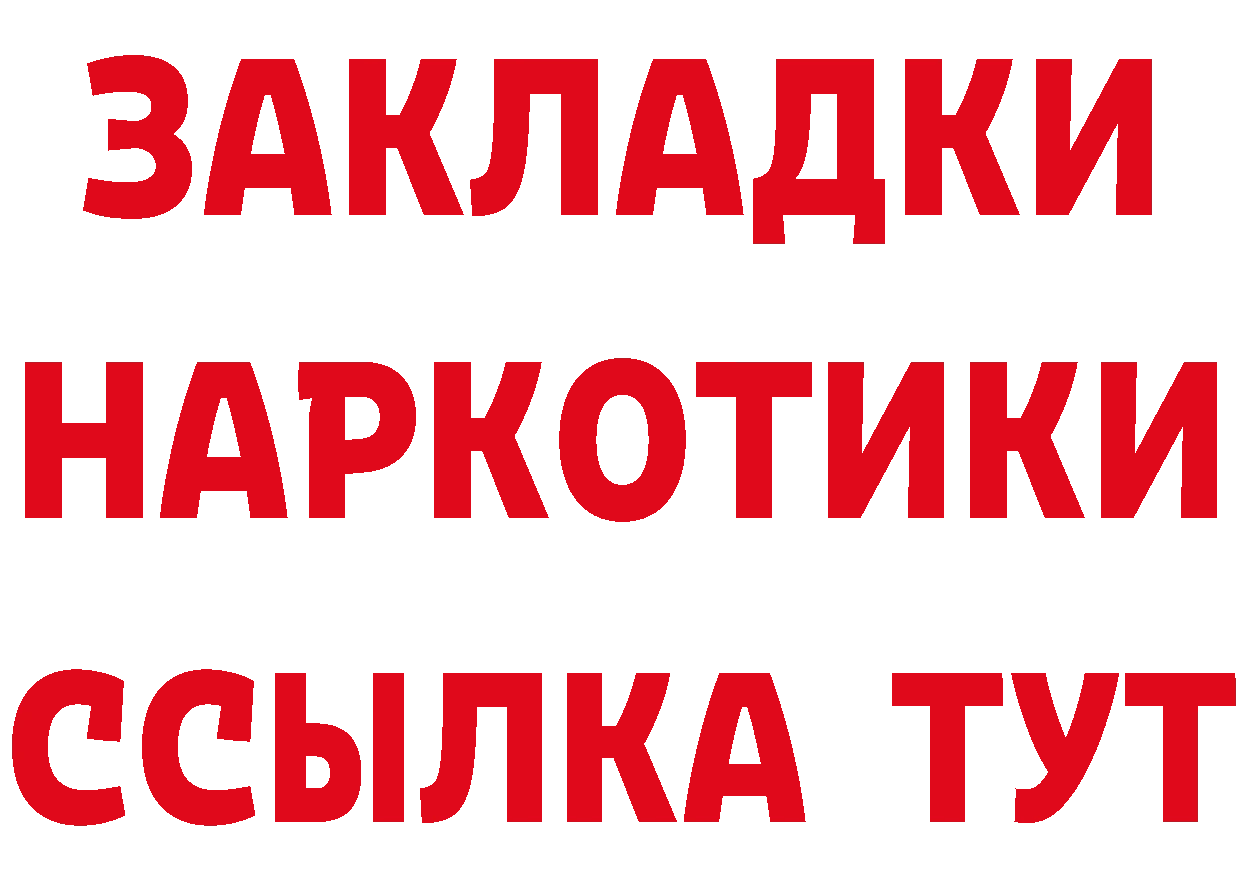 ЗАКЛАДКИ НАРКОТИКИ ССЫЛКА ТУТ